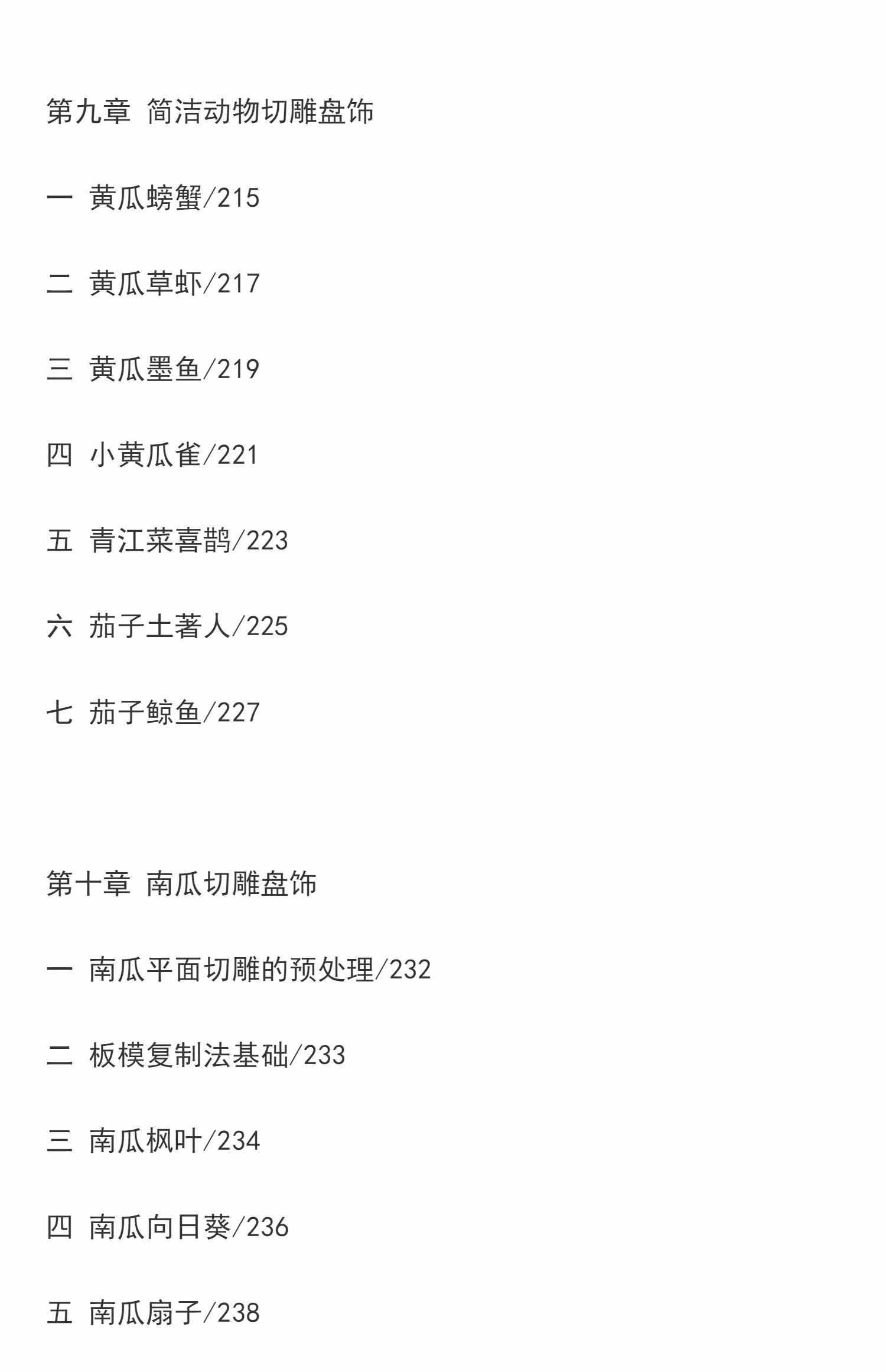 第九章 简洁动物切雕盘饰

一 黄瓜螃蟹/215

二 黄瓜草虾/217

三 黄瓜墨鱼/219

四 小黄瓜雀/221

五 青江菜喜鹊/223

六 茄子土著人/225

七 茄子鲸鱼/227

第十章 南瓜切雕盘饰

一 南瓜平面切雕的预处理/232

二 板模复制法基础/233

三 南瓜枫叶/234

四 南瓜向日葵/236

五 南瓜扇子/238